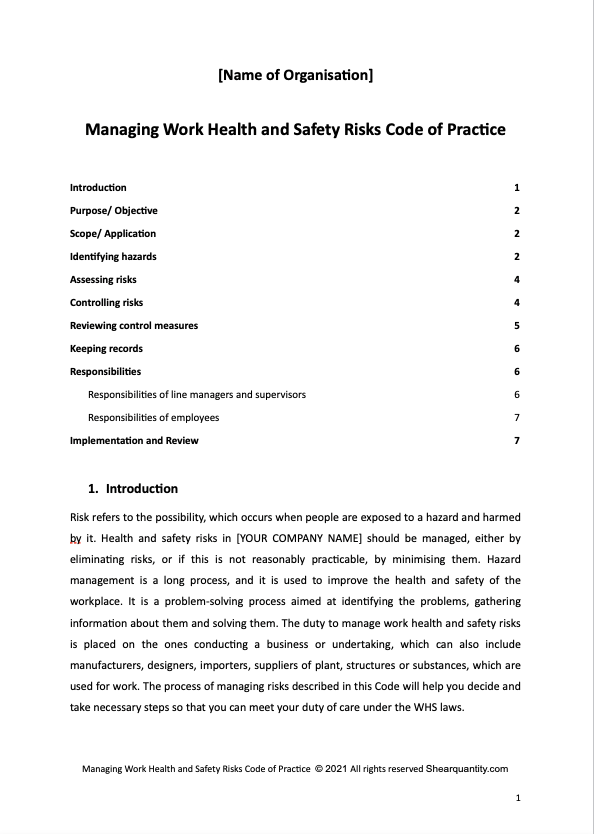 [Name of Organisation]

Managing Work Health and Safety Risks Code of Practice

| | |
|---|---|
| Introduction | 1 |
| Purpose/ Objective | 2 |
| Scope/ Application | 2 |
| Identifying hazards | 2 |
| Assessing risks | 4 |
| Controlling risks | 4 |
| Reviewing control measures | 5 |
| Keeping records | 6 |
| Responsibilities | 6 |
| Responsibilities of line managers and supervisors | 6 |
| Responsibilities of employees | 7 |
| Implementation and Review | 7 |

1. Introduction

Risk refers to the possibility, which occurs when people are exposed to a hazard and harmed by it. Health and safety risks in [YOUR COMPANY NAME] should be managed, either by eliminating risks, or if this is not reasonably practicable, by minimising them. Hazard management is a long process, and it is used to improve the health and safety of the workplace. It is a problem-solving process aimed at identifying the problems, gathering information about them and solving them. The duty to manage work health and safety risks is placed on the ones conducting a business or undertaking, which can also include manufacturers, designers, importers, suppliers of plant, structures or substances, which are used for work. The process of managing risks described in this Code will help you decide and take necessary steps so that you can meet your duty of care under the WHS laws.

Managing Work Health and Safety Risks Code of Practice © 2021 All rights reserved Shearquantity.com

1